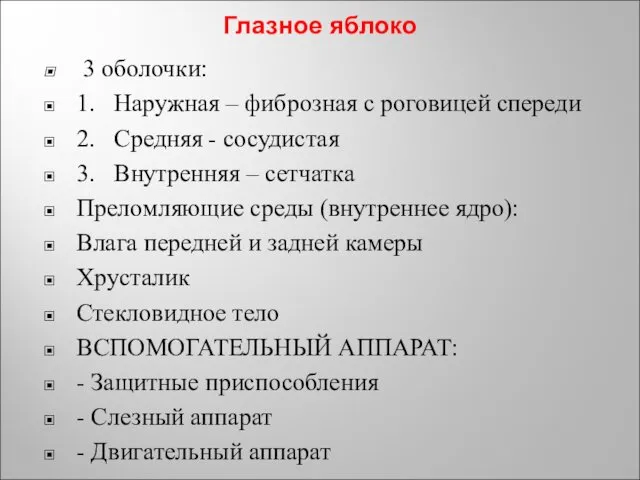 Глазное яблоко

3 оболочки:

1. Наружная – фиброзная с роговицей спереди

2. Средняя - сосудистая

3. Внутренняя – сетчатка

Преломляющие среды (внутреннее ядро):

Влага передней и задней камеры

Хрусталик

Стекловидное тело

ВСПОМОГАТЕЛЬНЫЙ АППАРАТ:

- Защитные приспособления

- Слезный аппарат

- Двигательный аппарат